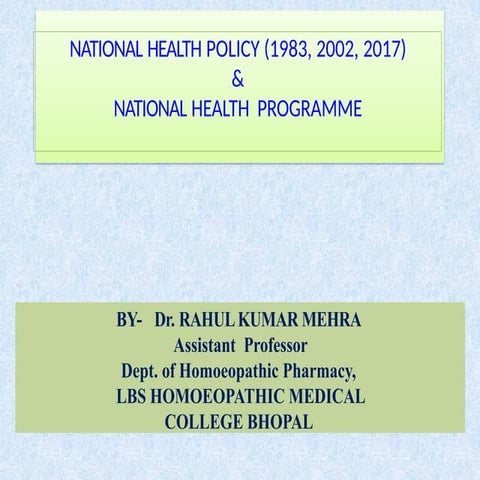 NATIONAL HEALTH POLICY (1983, 2002, 2017)
&
NATIONAL HEALTH PROGRAMME

BY- Dr. RAHUL KUMAR MEHRA
Assistant Professor
Dept. of Homoeopathic Pharmacy,
LBS HOMOEOPATHIC MEDICAL COLLEGE BHOPAL